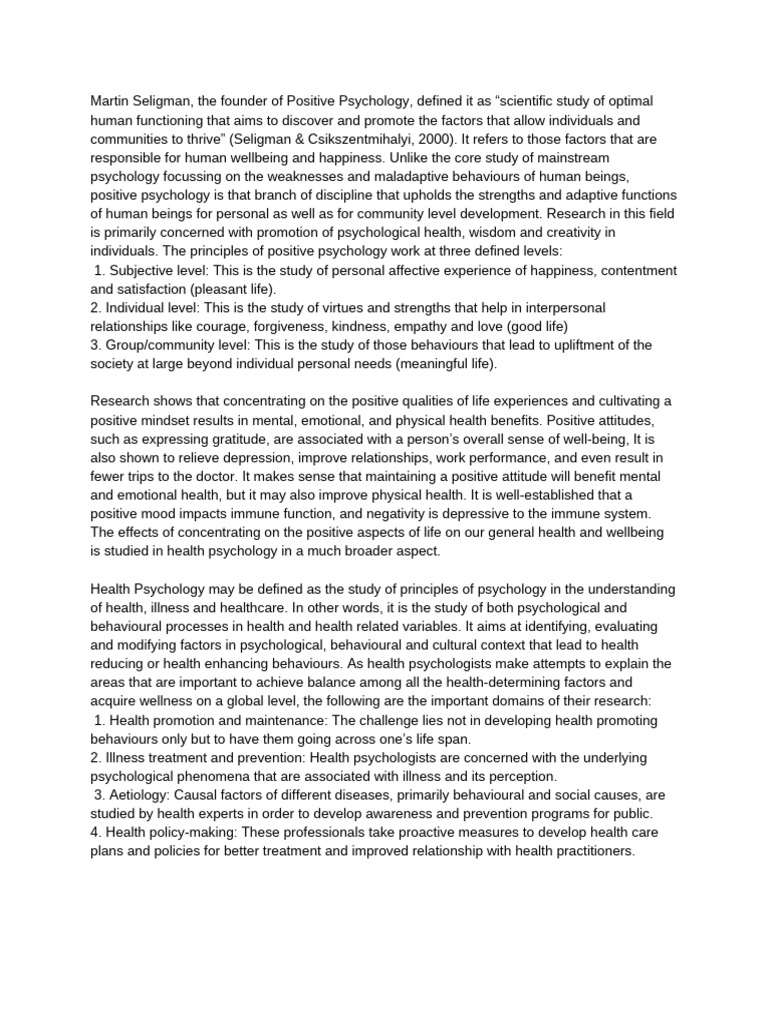 Martin Seligman, the founder of Positive Psychology, defined it as “scientific study of optimal human functioning that aims to discover and promote the factors that allow individuals and communities to thrive” (Seligman & Csikszentmihalyi, 2000). It refers to those factors that are responsible for human wellbeing and happiness. Unlike the core study of mainstream psychology focussing on the weaknesses and maladaptive behaviours of human beings, positive psychology is that branch of discipline that upholds the strengths and adaptive functions of human beings for personal as well as for community level development. Research in this field is primarily concerned with promotion of psychological health, wisdom and creativity in individuals. The principles of positive psychology work at three defined levels:
1. Subjective level: This is the study of personal affective experience of happiness, contentment and satisfaction (pleasant life).
2. Individual level: This is the study of virtues and strengths that help in interpersonal relationships like courage, forgiveness, kindness, empathy and love (good life)
3. Group/community level: This is the study of those behaviours that lead to upliftment of the society at large beyond individual personal needs (meaningful life).

Research shows that concentrating on the positive qualities of life experiences and cultivating a positive mindset results in mental, emotional, and physical health benefits. Positive attitudes, such as expressing gratitude, are associated with a person’s overall sense of well-being, It is also shown to relieve depression, improve relationships, work performance, and even result in fewer trips to the doctor. It makes sense that maintaining a positive attitude will benefit mental and emotional health, but it may also improve physical health. It is well-established that a positive mood impacts immune function, and negativity is depressive to the immune system. The effects of concentrating on the positive aspects of life on our general health and wellbeing is studied in health psychology in a much broader aspect.

Health Psychology may be defined as the study of principles of psychology in the understanding of health, illness and healthcare. In other words, it is the study of both psychological and behavioural processes in health and health related variables. It aims at identifying, evaluating and modifying factors in psychological, behavioural and cultural context that lead to health reducing or health enhancing behaviours. As health psychologists make attempts to explain the areas that are important to achieve balance among all the health-determining factors and acquire wellness on a global level, the following are the important domains of their research:
1. Health promotion and maintenance: The challenge lies not in developing health promoting behaviours only but to have them going across one’s life span.
2. Illness treatment and prevention: Health psychologists are concerned with the underlying psychological phenomena that are associated with illness and its perception.
3. Aetiology: Causal factors of different diseases, primarily behavioural and social causes, are studied by health experts in order to develop awareness and prevention programs for public.
4. Health policy-making: These professionals take proactive measures to develop health care plans and policies for better treatment and improved relationship with health practitioners.